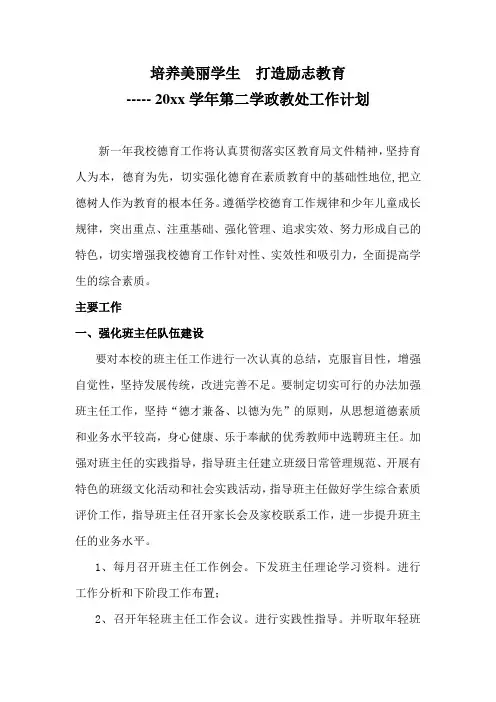 培养美丽学生　打造励志教育
----- 20xx 学年第二学政教处工作计划

新一年我校德育工作将认真贯彻落实区教育局文件精神，坚持育人为本，德育为先，切实强化德育在素质教育中的基础性地位，把立德树人作为教育的根本任务。遵循学校德育工作规律和少年儿童成长规律，突出重点、注重基础、强化管理、追求实效、努力形成自己的特色，切实增强我校德育工作针对性、实效性和吸引力，全面提高学生的综合素质。

主要工作

一、强化班主任队伍建设

要对本校的班主任工作进行一次认真的总结，克服盲目性，增强自觉性，坚持发展传统，改进完善不足。要制定切实可行的办法加强班主任工作，坚持“德才兼备、以德为先”的原则，从思想道德素质和业务水平较高，身心健康、乐于奉献的优秀教师中选聘班主任。加强对班主任的实践指导，指导班主任建立班级日常管理规范、开展有特色的班级文化活动和社会实践活动，指导班主任做好学生综合素质评价工作，指导班主任召开家长会及家校联系工作，进一步提升班主任的业务水平。

1、每月召开班主任工作例会。下发班主任理论学习资料。进行工作分析和下阶段工作布置；

2、召开年轻班主任工作会议。进行实践性指导。并听取年轻班